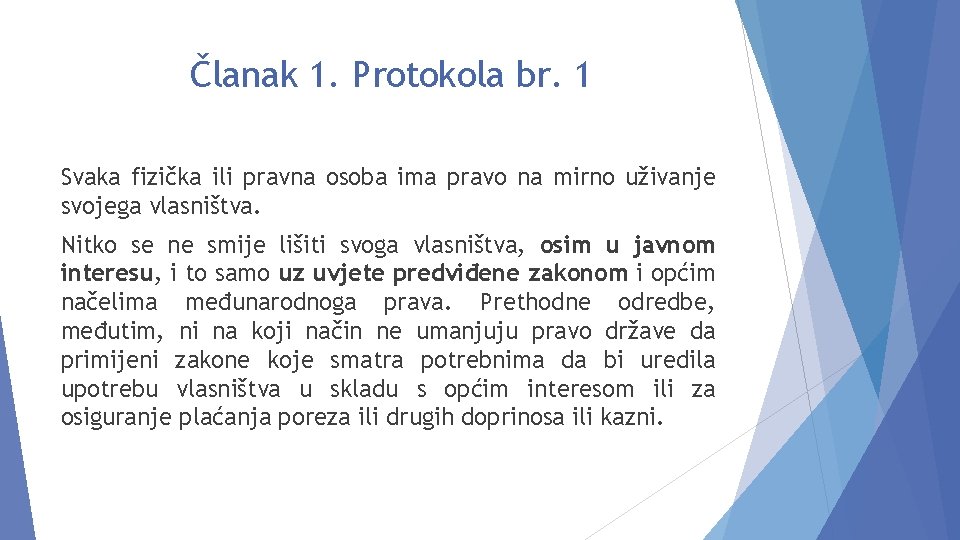 Članak 1. Protokola br. 1

Svaka fizička ili pravna osoba ima pravo na mirno uživanje svojega vlasništva.

Nitko se ne smije lišiti svoga vlasništva, osim u javnom interesu, i to samo uz uvjete predviđene zakonom i općim načelima međunarodnoga prava. Prethodne odredbe, međutim, ni na koji način ne umanjuju pravo države da primijeni zakone koje smatra potrebnima da bi uredila upotrebu vlasništva u skladu s općim interesom ili za osiguranje plaćanja poreza ili drugih doprinosa ili kazni.